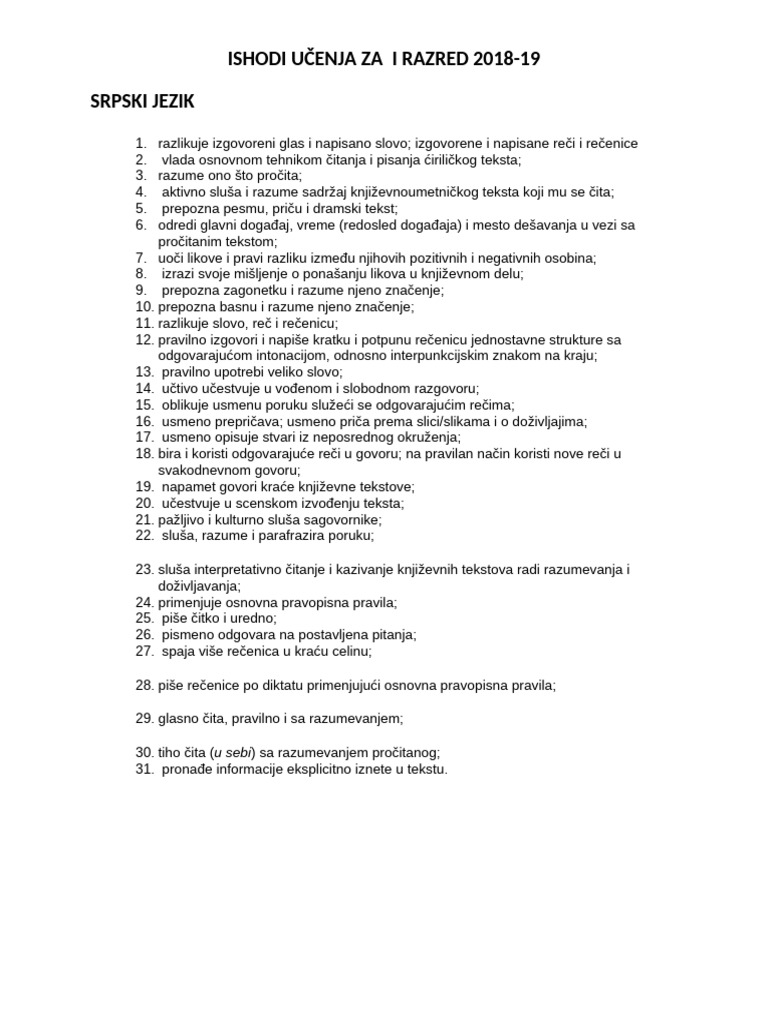 ISHODI UČENJA ZA I RAZRED 2018-19

SRPSKI JEZIK

1. razlikuje izgovoreni glas i napisano slovo; izgovorene i napisane reči i rečenice
2. vlada osnovnom tehnikom čitanja i pisanja ćiriličkog teksta;
3. razume ono što pročita;
4. aktivno sluša i razume sadržaj književnoumetničkog teksta koji mu se čita;
5. prepozna pesmu, priču i dramski tekst;
6. odredi glavni događaj, vreme (redosled događaja) i mesto dešavanja u vezi sa pročitanim tekstom;
7. uoči likove i pravi razliku između njihovih pozitivnih i negativnih osobina;
8. izrazi svoje mišljenje o ponašanju likova u književnom delu;
9. prepozna zagonetku i razume njeno značenje;
10. prepozna basnu i razume njeno značenje;
11. razlikuje slovo, reč i rečenicu;
12. pravilno izgovori i napiše kratku i potpunu rečenicu jednostavne strukture sa odgovarajućom intonacijom, odnosno interpunkcijskim znakom na kraju;
13. pravilno upotrebi veliko slovo;
14. učtivo učestvuje u vođenom i slobodnom razgovoru;
15. oblikuje usmenu poruku služeći se odgovarajućim rečima;
16. usmeno prepričava; usmeno priča prema slici/slikama i o doživljajima;
17. usmeno opisuje stvari iz neposrednog okruženja;
18. bira i koristi odgovarajuće reči u govoru; na pravilan način koristi nove reči u svakodnevnom govoru;
19. napamet govori kraće književne tekstove;
20. učestvuje u scenskom izvođenju teksta;
21. pažljivo i kulturno sluša sagovornike;
22. sluša, razume i parafrazira poruku;

23. sluša interpretativno čitanje i kazivanje književnih tekstova radi razumevanja i doživljavanja;
24. primenjuje osnovna pravopisna pravila;
25. piše čitko i uredno;
26. pismeno odgovara na postavljena pitanja;
27. spaja više rečenica u kraću celinu;

28. piše rečenice po diktatu primenjujući osnovna pravopisna pravila;

29. glasno čita, pravilno i sa razumevanjem;

30. tiho čita (u sebi) sa razumevanjem pročitanog;
31. pronađe informacije eksplicitno iznete u tekstu.